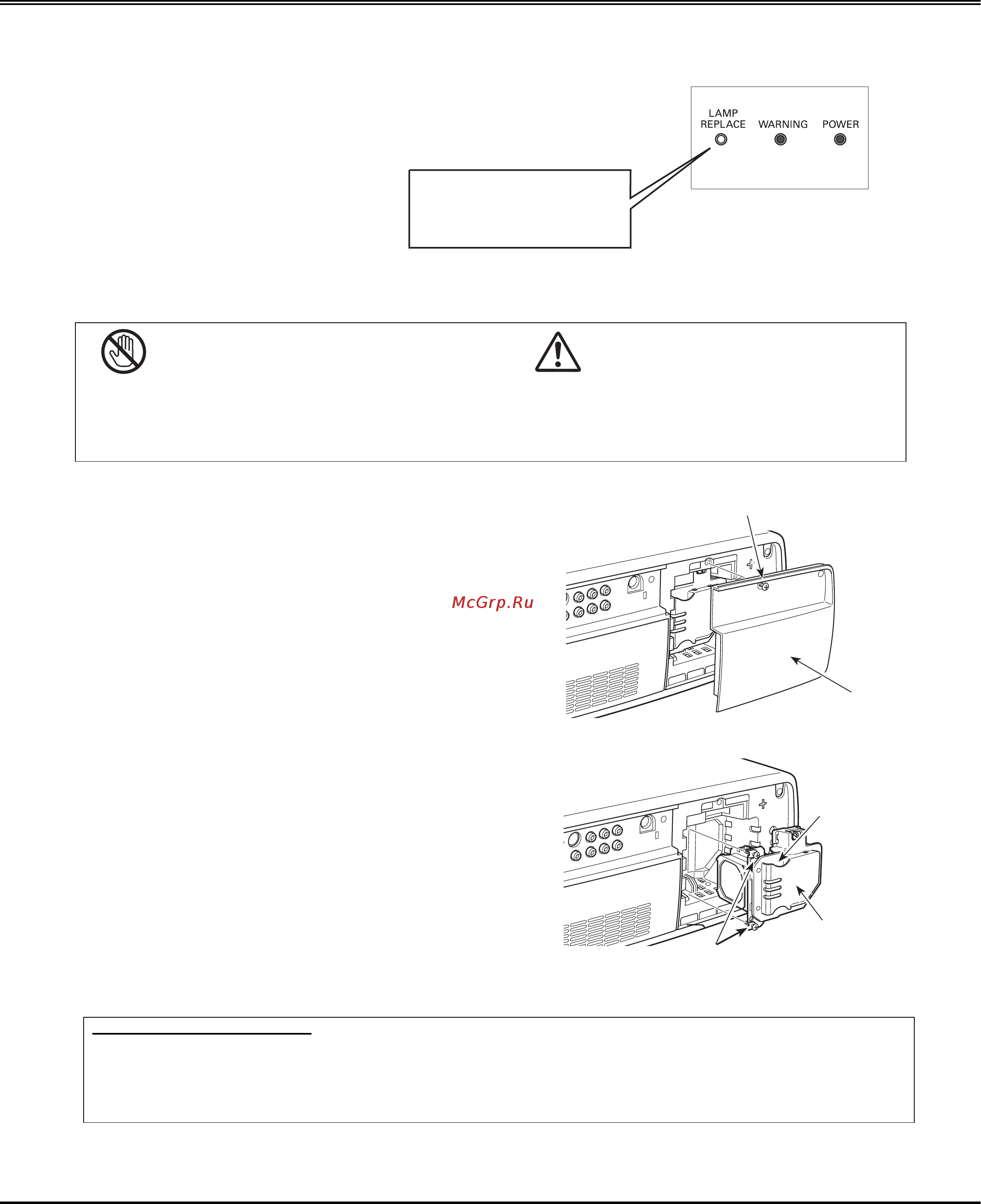 LAMP REPLACE

WARNING

POWER

McGrp.Ru